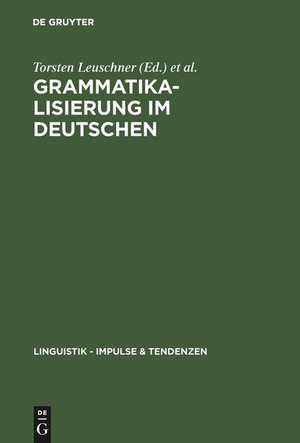 DE GRUYTER

Torsten Leuschner (Ed.) et al.

GRAMMATIKALISIERUNG IM DEUTSCHEN

LINGUISTIK - IMPULSE & TENDENZEN

DE
G